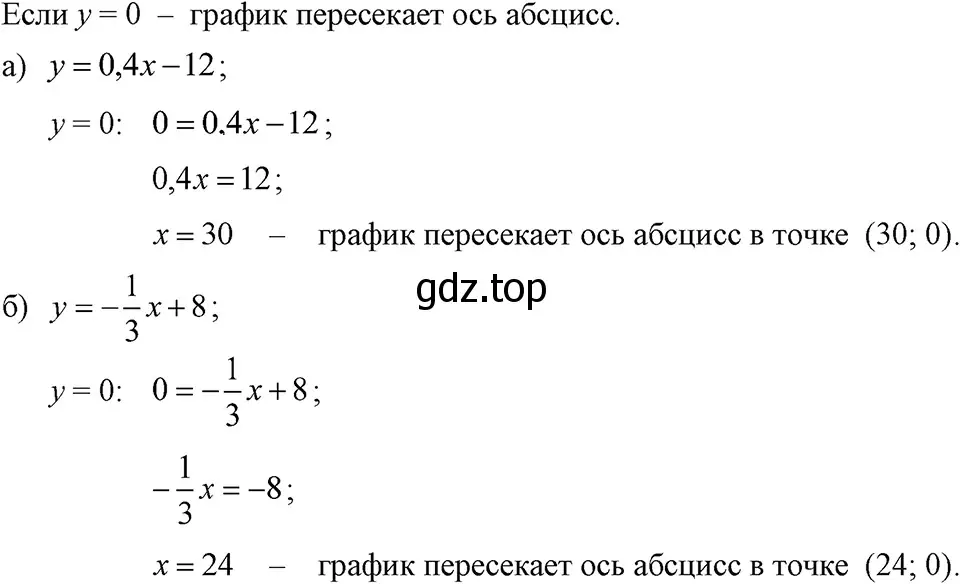 Если $y = 0$ – график пересекает ось абсцисс.

а) $y = 0{,}4x - 12$;

$y = 0$: $0 = 0{,}4x - 12$;

$0{,}4x = 12$;

$x = 30$ – график пересекает ось абсцисс в точке $(30; 0)$.

gdz.top

б) $y = -\frac{1}{3}x + 8$;

$y = 0$: $0 = -\frac{1}{3}x + 8$;

$-\frac{1}{3}x = -8$;

$x = 24$ – график пересекает ось абсцисс в точке $(24; 0)$.